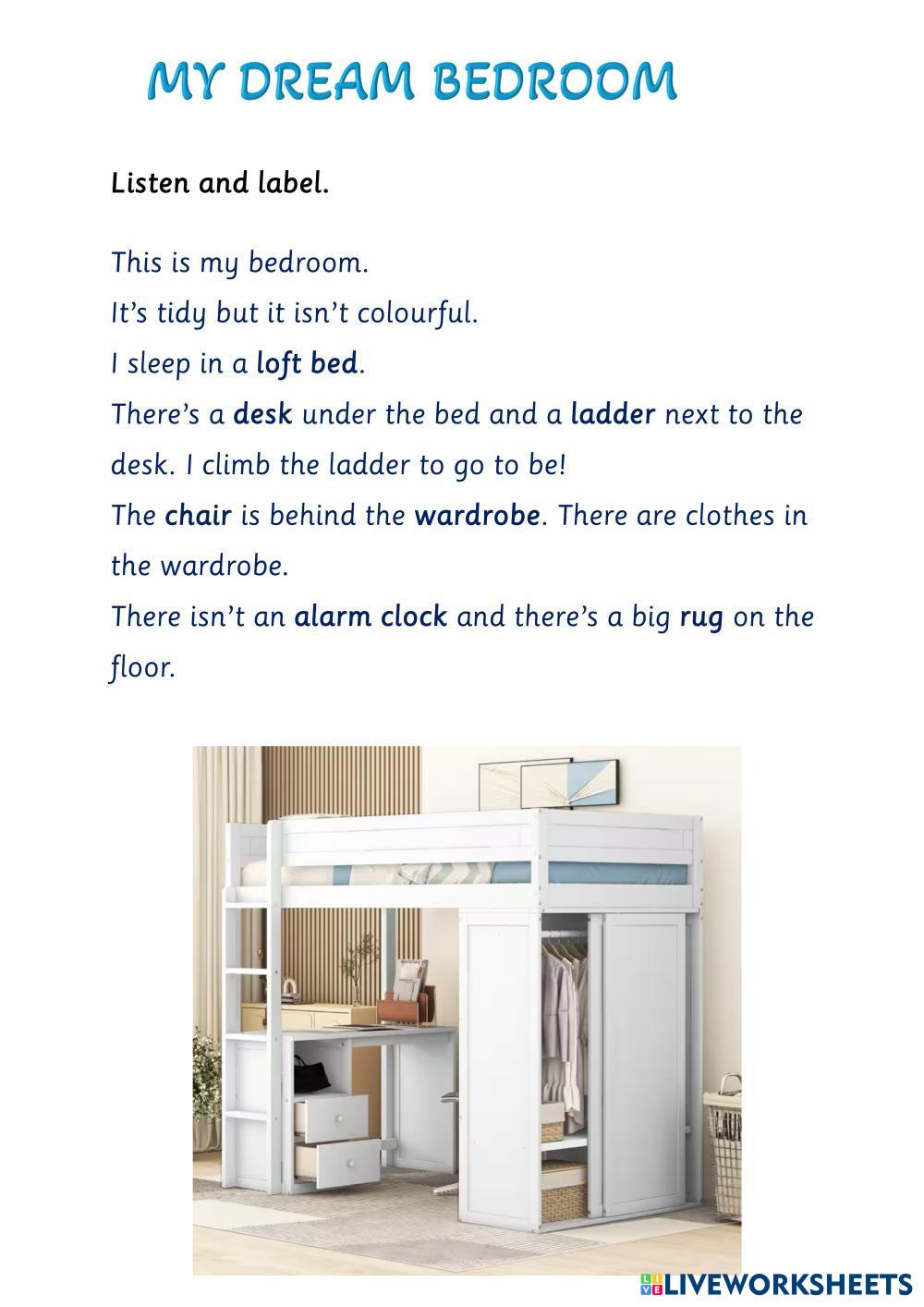 MY DREAM BEDROOM

Listen and label.

This is my bedroom.

It's tidy but it isn't colourful.

I sleep in a loft bed.

There's a desk under the bed and a ladder next to the desk. I climb the ladder to go to be!

The chair is behind the wardrobe. There are clothes in the wardrobe.

There isn't an alarm clock and there's a big rug on the floor.

LIVEWORKSHEETS